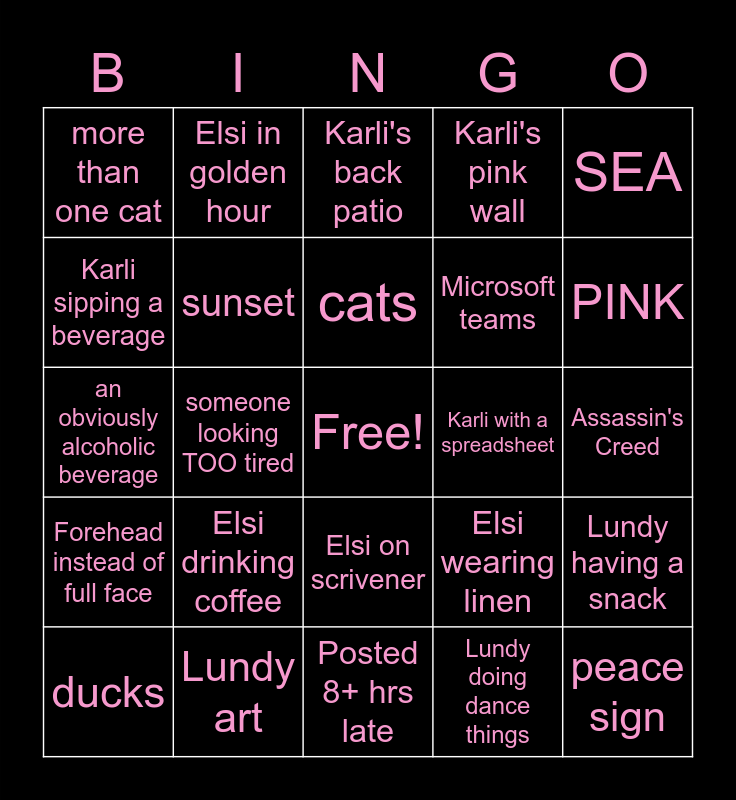 | B | I | N | G | O |
|---|---|---|---|---|
| more than one cat | Elsi in golden hour | Karli's back patio | Karli's pink wall | SEA |
| Karli sipping a beverage | sunset | cats | Microsoft teams | PINK |
| an obviously alcoholic beverage | someone looking TOO tired | Free! | Karli with a spreadsheet | Assassin's Creed |
| Forehead instead of full face | Elsi drinking coffee | Elsi on scrivener | Elsi wearing linen | Lundy having a snack |
| ducks | Lundy art | Posted 8+ hrs late | Lundy doing dance things | peace sign |